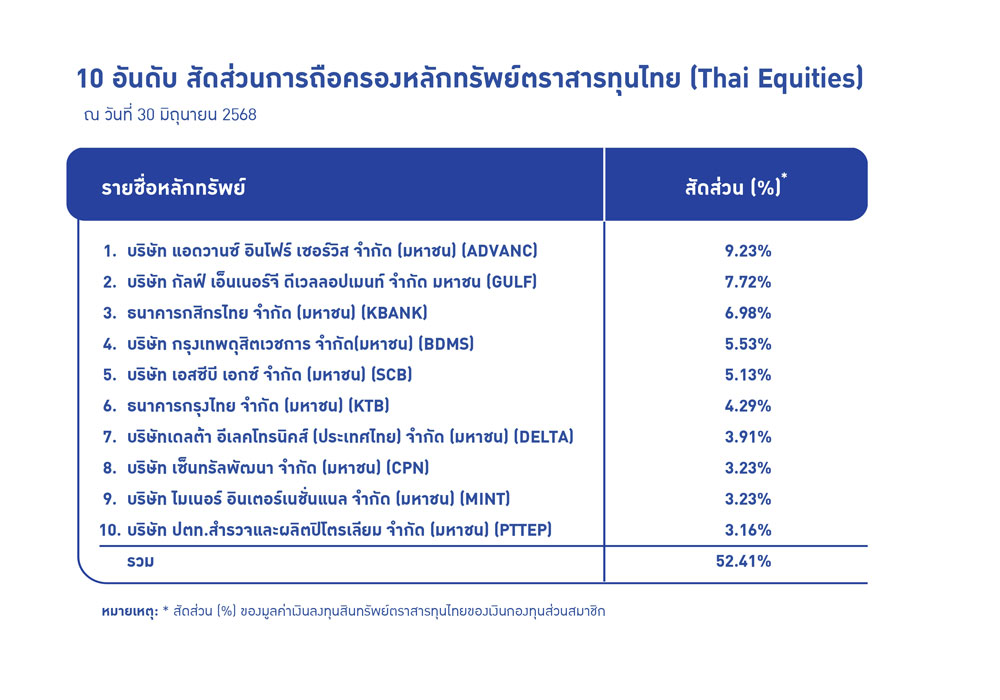 10 อันดับ สัดส่วนการถือครองหลักทรัพย์ตราสารทุนไทย (Thai Equities)
ณ วันที่ 30 มิถุนายน 2568

| รายชื่อหลักทรัพย์ | สัดส่วน (%)* |
|---|---|
| 1. บริษัท แอดวานซ์ อินโฟร์ เซอร์วิส จำกัด (มหาชน) (ADVANC) | 9.23% |
| 2. บริษัท กัลฟ์ เอ็นเนอร์จี ดีเวลลอปเมนท์ จำกัด มหาชน (GULF) | 7.72% |
| 3. ธนาคารกสิกรไทย จำกัด (มหาชน) (KBANK) | 6.98% |
| 4. บริษัท กรุงเทพดุสิตเวชการ จำกัด(มหาชน) (BDMS) | 5.53% |
| 5. บริษัท เอสซีบี เอกซ์ จำกัด (มหาชน) (SCB) | 5.13% |
| 6. ธนาคารกรุงไทย จำกัด (มหาชน) (KTB) | 4.29% |
| 7. บริษัทเดลต้า อีเลคโทรนิคส์ (ประเทศไทย) จำกัด (มหาชน) (DELTA) | 3.91% |
| 8. บริษัท เซ็นทรัลพัฒนา จำกัด (มหาชน) (CPN) | 3.23% |
| 9. บริษัท ไมเนอร์ อินเตอร์เนชั่นแนล จำกัด (มหาชน) (MINT) | 3.23% |
| 10. บริษัท ปตท.สำรวจและผลิตปิโตรเลียม จำกัด (มหาชน) (PTTEP) | 3.16% |
| รวม | 52.41% |

หมายเหตุ: * สัดส่วน (%) ของมูลค่าเงินลงทุนสินทรัพย์ตราสารทุนไทยของเงินกองทุนส่วนสมาชิก